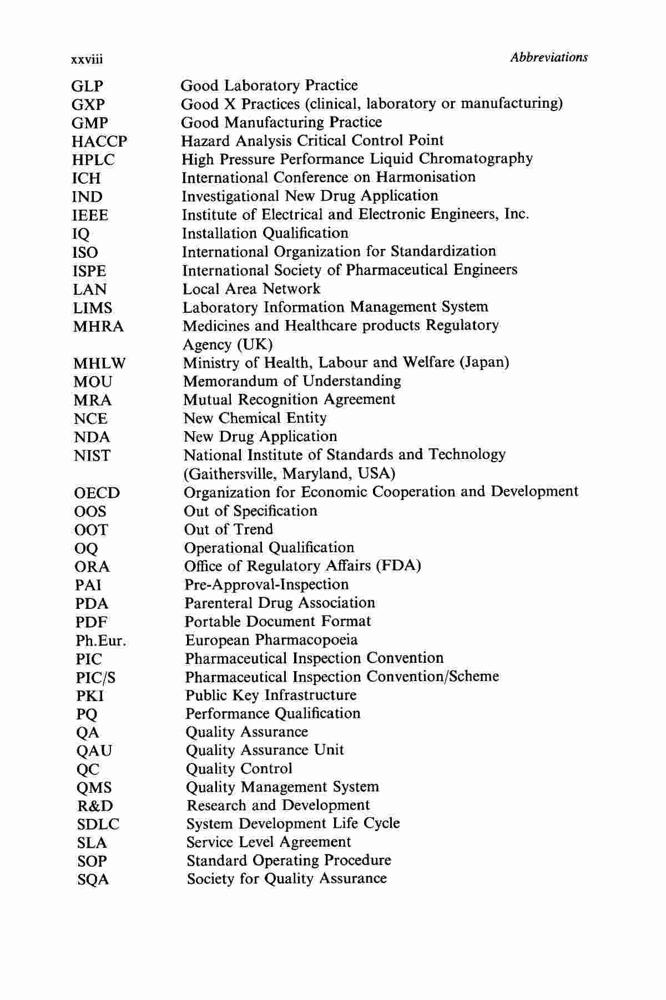 xxviii Abbreviations

| | |
|---|---|
| GLP | Good Laboratory Practice |
| GXP | Good X Practices (clinical, laboratory or manufacturing) |
| GMP | Good Manufacturing Practice |
| HACCP | Hazard Analysis Critical Control Point |
| HPLC | High Pressure Performance Liquid Chromatography |
| ICH | International Conference on Harmonisation |
| IND | Investigational New Drug Application |
| IEEE | Institute of Electrical and Electronic Engineers, Inc. |
| IQ | Installation Qualification |
| ISO | International Organization for Standardization |
| ISPE | International Society of Pharmaceutical Engineers |
| LAN | Local Area Network |
| LIMS | Laboratory Information Management System |
| MHRA | Medicines and Healthcare products Regulatory Agency (UK) |
| MHLW | Ministry of Health, Labour and Welfare (Japan) |
| MOU | Memorandum of Understanding |
| MRA | Mutual Recognition Agreement |
| NCE | New Chemical Entity |
| NDA | New Drug Application |
| NIST | National Institute of Standards and Technology (Gaithersville, Maryland, USA) |
| OECD | Organization for Economic Cooperation and Development |
| OOS | Out of Specification |
| OOT | Out of Trend |
| OQ | Operational Qualification |
| ORA | Office of Regulatory Affairs (FDA) |
| PAI | Pre-Approval-Inspection |
| PDA | Parenteral Drug Association |
| PDF | Portable Document Format |
| Ph.Eur. | European Pharmacopoeia |
| PIC | Pharmaceutical Inspection Convention |
| PIC/S | Pharmaceutical Inspection Convention/Scheme |
| PKI | Public Key Infrastructure |
| PQ | Performance Qualification |
| QA | Quality Assurance |
| QAU | Quality Assurance Unit |
| QC | Quality Control |
| QMS | Quality Management System |
| R&D | Research and Development |
| SDLC | System Development Life Cycle |
| SLA | Service Level Agreement |
| SOP | Standard Operating Procedure |
| SQA | Society for Quality Assurance |